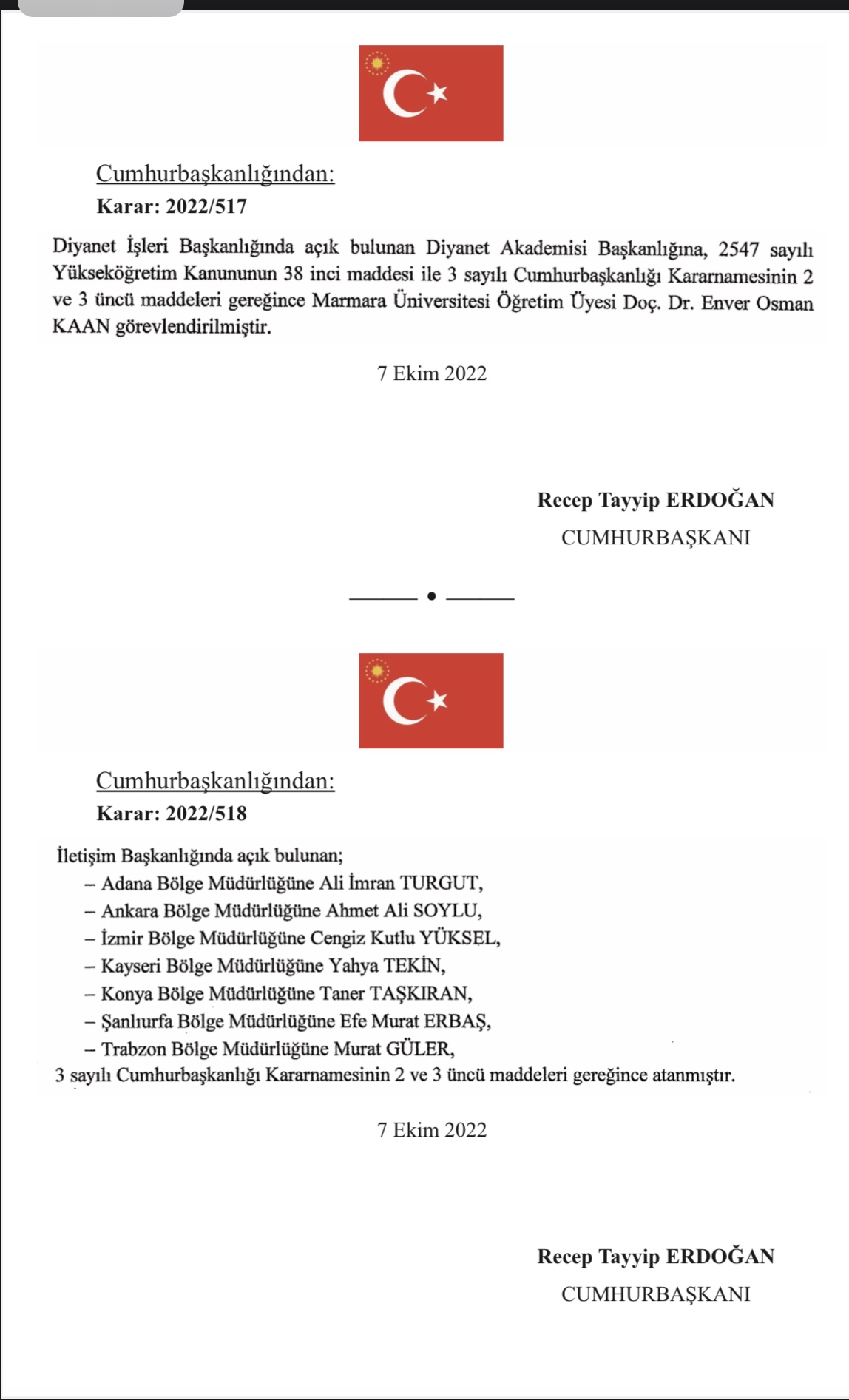 Cumhurbaşkanlığından:

Karar: 2022/517

Diyanet İşleri Başkanlığında açık bulunan Diyanet Akademisi Başkanlığına, 2547 sayılı Yükseköğretim Kanununun 38 inci maddesi ile 3 sayılı Cumhurbaşkanlığı Kararnamesinin 2 ve 3 üncü maddeleri gereğince Marmara Üniversitesi Öğretim Üyesi Doç. Dr. Enver Osman KAAN görevlendirilmiştir.

7 Ekim 2022

Recep Tayyip ERDOĞAN
CUMHURBAŞKANI

Cumhurbaşkanlığından:

Karar: 2022/518

İletişim Başkanlığında açık bulunan;
– Adana Bölge Müdürlüğüne Ali İmran TURGUT,
– Ankara Bölge Müdürlüğüne Ahmet Ali SOYLU,
– İzmir Bölge Müdürlüğüne Cengiz Kutlu YÜKSEL,
– Kayseri Bölge Müdürlüğüne Yahya TEKİN,
– Konya Bölge Müdürlüğüne Taner TAŞKIRAN,
– Şanlıurfa Bölge Müdürlüğüne Efe Murat ERBAŞ,
– Trabzon Bölge Müdürlüğüne Murat GÜLER,
3 sayılı Cumhurbaşkanlığı Kararnamesinin 2 ve 3 üncü maddeleri gereğince atanmıştır.

7 Ekim 2022

Recep Tayyip ERDOĞAN
CUMHURBAŞKANI